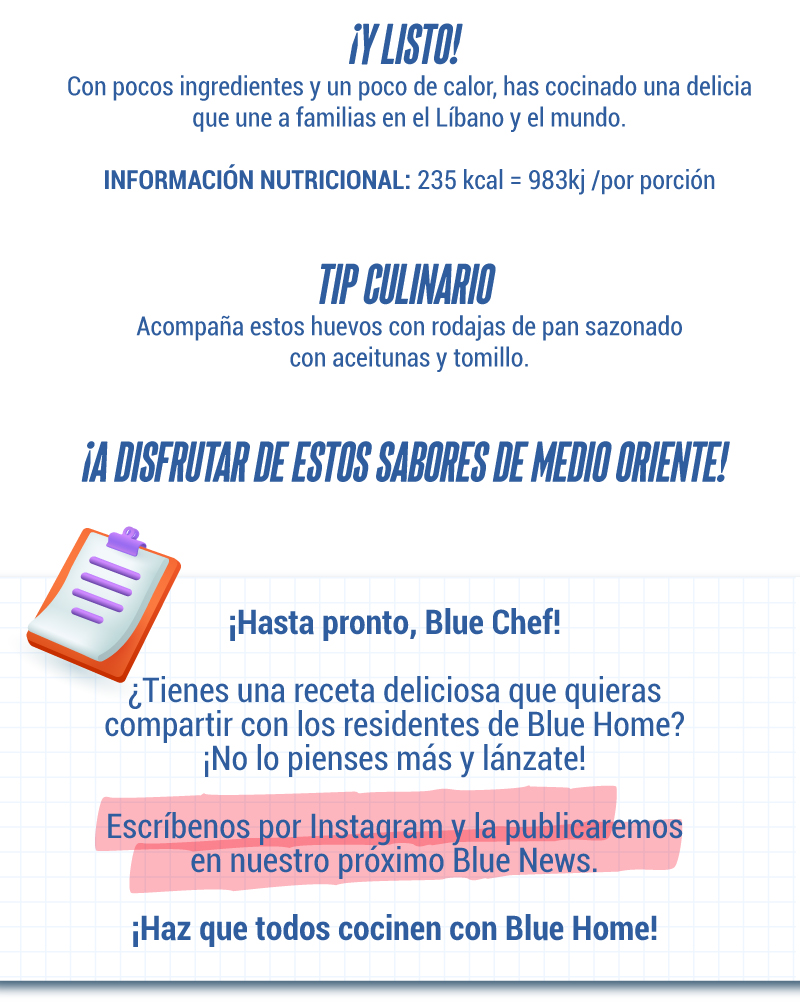 ¡Y LISTO!

Con pocos ingredientes y un poco de calor, has cocinado una delicia que une a familias en el Líbano y el mundo.

INFORMACIÓN NUTRICIONAL: 235 kcal = 983kj /por porción

TIP CULINARIO

Acompaña estos huevos con rodajas de pan sazonado con aceitunas y tomillo.

¡A DISFRUTAR DE ESTOS SABORES DE MEDIO ORIENTE!

¡Hasta pronto, Blue Chef!

¿Tienes una receta deliciosa que quieras compartir con los residentes de Blue Home? ¡No lo pienses más y lánzate!

Escríbenos por Instagram y la publicaremos en nuestro próximo Blue News.

¡Haz que todos cocinen con Blue Home!